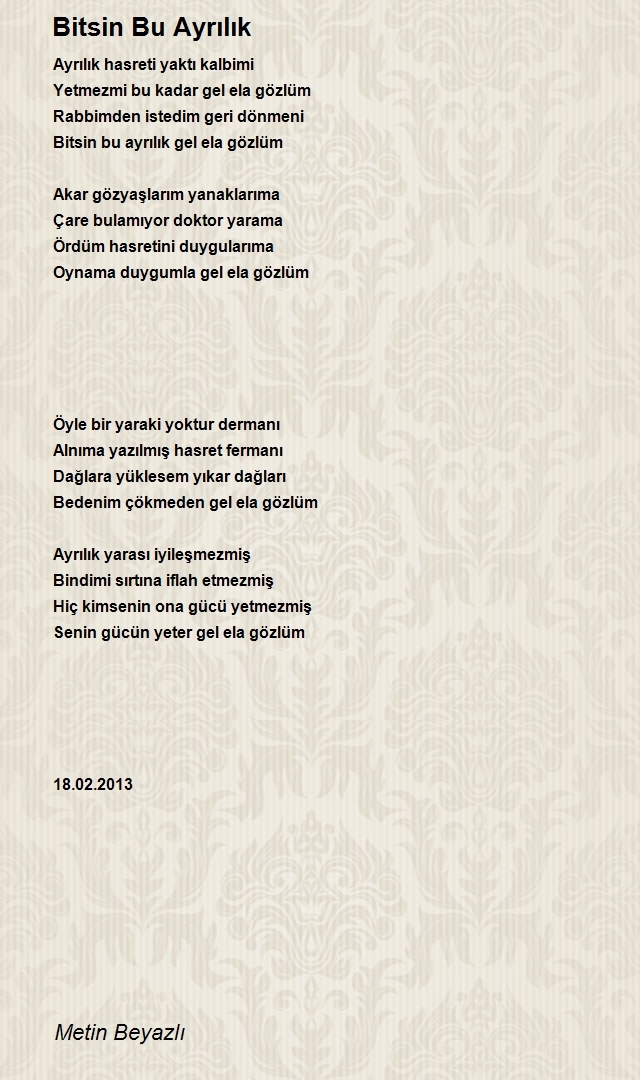 Bitsin Bu Ayrılık

Ayrılık hasreti yaktı kalbimi
Yetmezmi bu kadar gel ela gözlüm
Rabbimden istedim geri dönmeni
Bitsin bu ayrılık gel ela gözlüm

Akar gözyaşlarım yanaklarıma
Çare bulamıyor doktor yarama
Ördüm hasretini duygularıma
Oynama duygumla gel ela gözlüm

Öyle bir yaraki yoktur dermanı
Alnıma yazılmış hasret fermanı
Dağlara yüklesem yıkar dağları
Bedenim çökmeden gel ela gözlüm

Ayrılık yarası iyileşmezmiş
Bindimi sırtına iflah etmezmiş
Hiç kimsenin ona gücü yetmezmiş
Senin gücün yeter gel ela gözlüm

18.02.2013

Metin Beyazlı